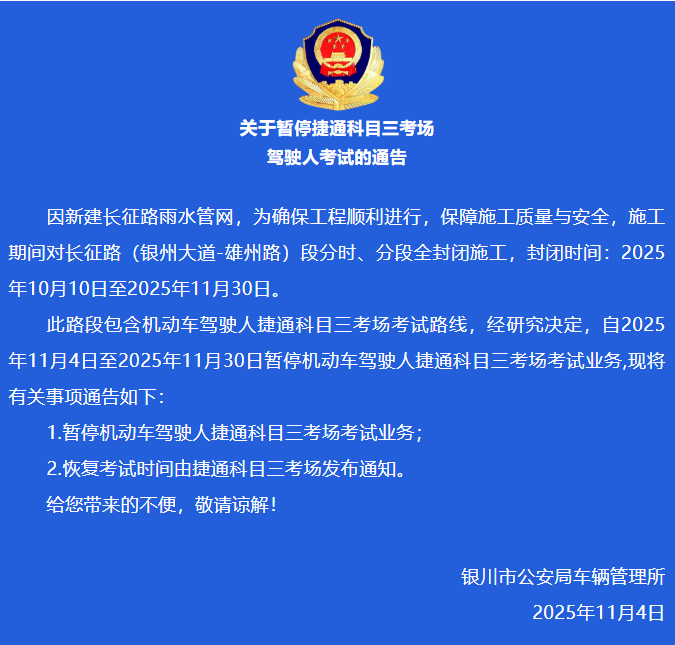 关于暂停捷通科目三考场
驾驶人考试的通告

因新建长征路雨水管网，为确保工程顺利进行，保障施工质量与安全，施工期间对长征路（银州大道-雄州路）段分时、分段全封闭施工，封闭时间：2025年10月10日至2025年11月30日。

此路段包含机动车驾驶人捷通科目三考场考试路线，经研究决定，自2025年11月4日至2025年11月30日暂停机动车驾驶人捷通科目三考场考试业务,现将有关事项通告如下：

1.暂停机动车驾驶人捷通科目三考场考试业务；

2.恢复考试时间由捷通科目三考场发布通知。

给您带来的不便，敬请谅解！

银川市公安局车辆管理所
2025年11月4日